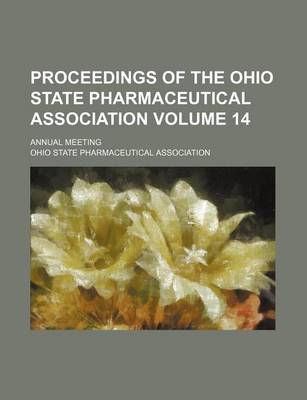 PROCEEDINGS OF THE OHIO STATE PHARMACEUTICAL ASSOCIATION VOLUME 14

ANNUAL MEETING

OHIO STATE PHARMACEUTICAL ASSOCIATION